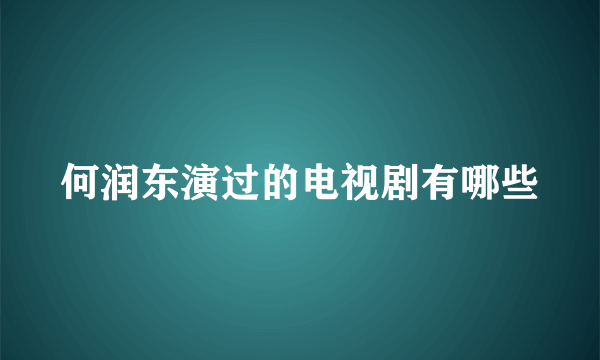 何润东演过的电视剧有哪些